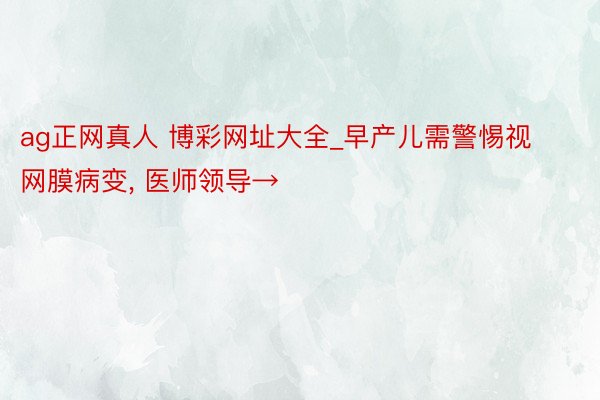 ag正网真人 博彩网址大全_早产儿需警惕视网膜病变, 医师领导→